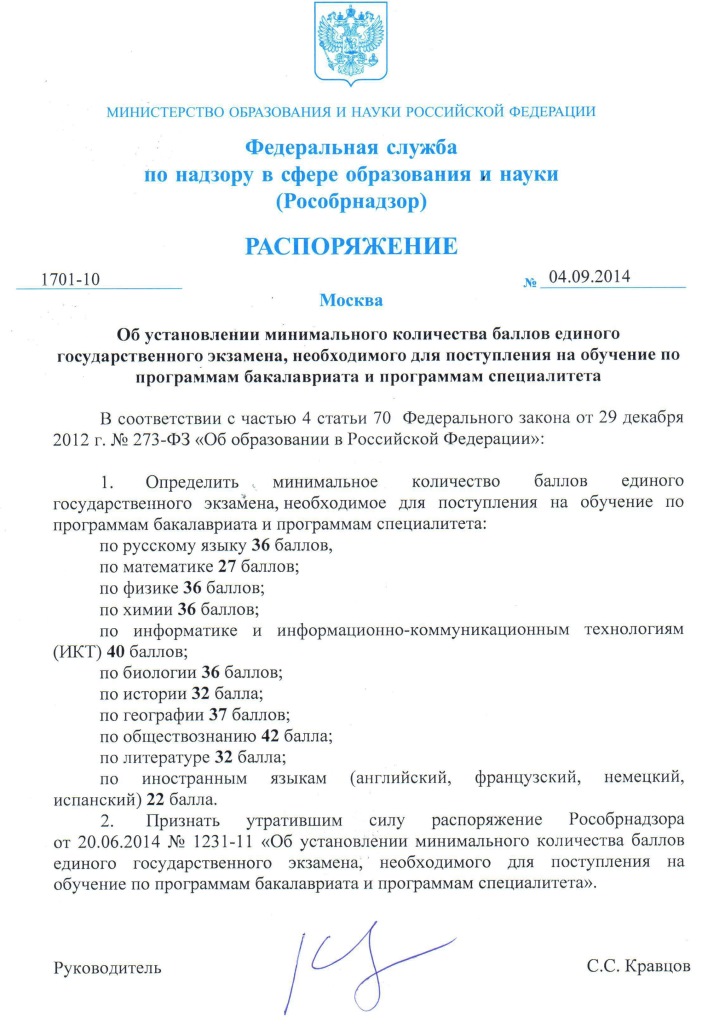 МИНИСТЕРСТВО ОБРАЗОВАНИЯ И НАУКИ РОССИЙСКОЙ ФЕДЕРАЦИИ

Федеральная служба
по надзору в сфере образования и науки
(Рособрнадзор)

РАСПОРЯЖЕНИЕ

1701-10 № 04.09.2014

Москва

Об установлении минимального количества баллов единого государственного экзамена, необходимого для поступления на обучение по программам бакалавриата и программам специалитета

В соответствии с частью 4 статьи 70 Федерального закона от 29 декабря 2012 г. № 273-ФЗ «Об образовании в Российской Федерации»:

1. Определить минимальное количество баллов единого государственного экзамена, необходимое для поступления на обучение по программам бакалавриата и программам специалитета:
по русскому языку 36 баллов,
по математике 27 баллов;
по физике 36 баллов;
по химии 36 баллов;
по информатике и информационно-коммуникационным технологиям (ИКТ) 40 баллов;
по биологии 36 баллов;
по истории 32 балла;
по географии 37 баллов;
по обществознанию 42 балла;
по литературе 32 балла;
по иностранным языкам (английский, французский, немецкий, испанский) 22 балла.
2. Признать утратившим силу распоряжение Рособрнадзора от 20.06.2014 № 1231-11 «Об установлении минимального количества баллов единого государственного экзамена, необходимого для поступления на обучение по программам бакалавриата и программам специалитета».

Руководитель С.С. Кравцов